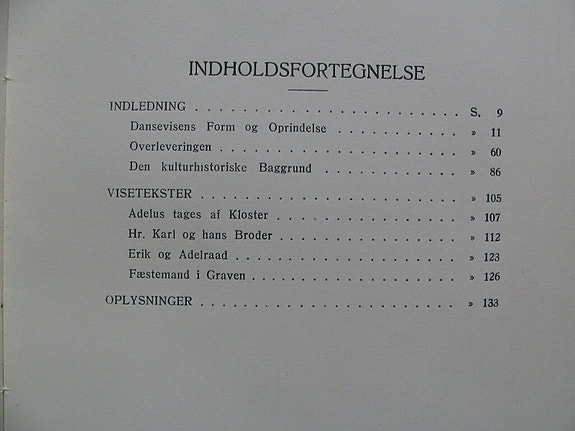 INDHOLDSFORTEGNELSE

INDLEDNING S. 9
Dansevisens Form og Oprindelse » 11
Overleveringen » 60
Den kulturhistoriske Baggrund » 86

VISETEKSTER » 105
Adelus tages af Kloster » 107
Hr. Karl og hans Broder » 112
Erik og Adelraad » 123
Fæstemand i Graven » 126

OPLYSNINGER » 133